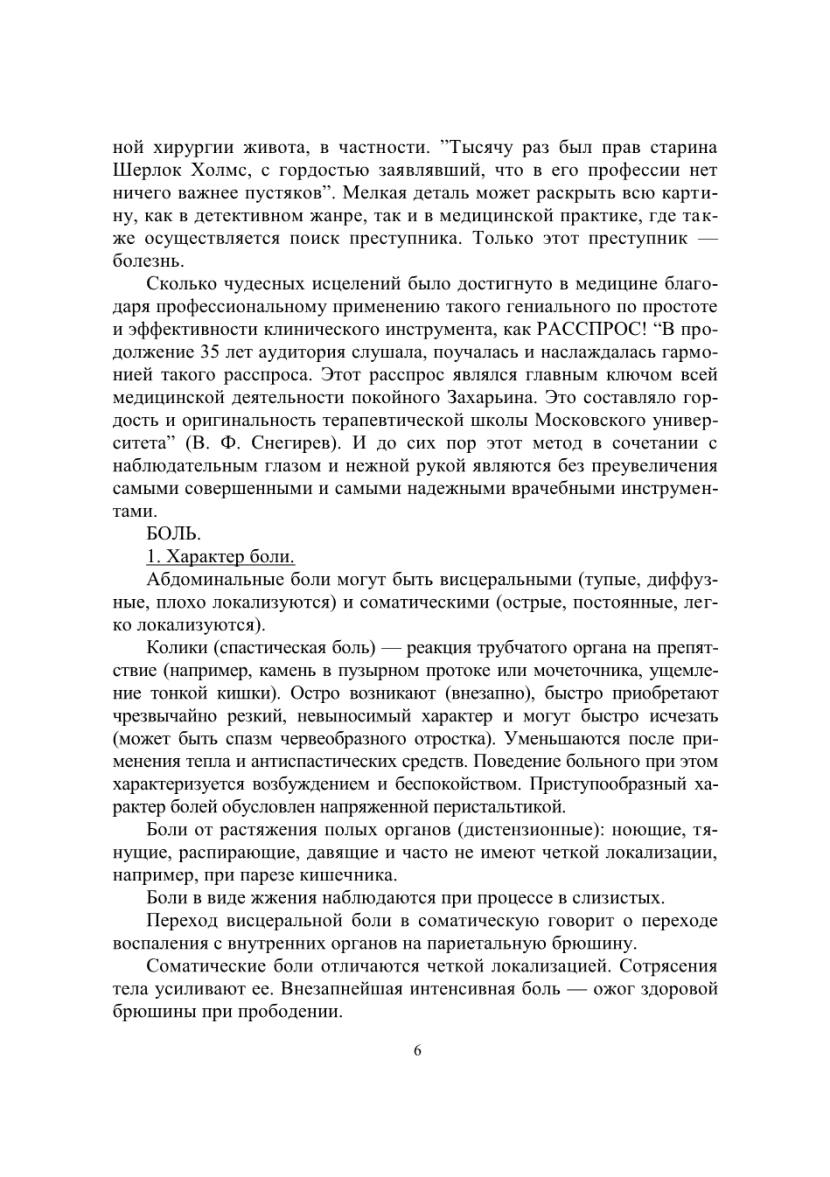 ной хирургии живота, в частности. ”Тысячу раз был прав старина Шерлок Холмс, с гордостью заявлявший, что в его профессии нет ничего важнее пустяков”. Мелкая деталь может раскрыть всю картину, как в детективном жанре, так и в медицинской практике, где также осуществляется поиск преступника. Только этот преступник — болезнь.

Сколько чудесных исцелений было достигнуто в медицине благодаря профессиональному применению такого гениального по простоте и эффективности клинического инструмента, как РАССПРОС! “В продолжение 35 лет аудитория слушала, поучалась и наслаждалась гармонией такого расспроса. Этот расспрос являлся главным ключом всей медицинской деятельности покойного Захарьина. Это составляло гордость и оригинальность терапевтической школы Московского университета” (В. Ф. Снегирев). И до сих пор этот метод в сочетании с наблюдательным глазом и нежной рукой являются без преувеличения самыми совершенными и самыми надежными врачебными инструментами.

БОЛЬ.

1. Характер боли.

Абдоминальные боли могут быть висцеральными (тупые, диффузные, плохо локализуются) и соматическими (острые, постоянные, легко локализуются).

Колики (спастическая боль) — реакция трубчатого органа на препятствие (например, камень в пузырном протоке или мочеточника, ущемление тонкой кишки). Остро возникают (внезапно), быстро приобретают чрезвычайно резкий, невыносимый характер и могут быстро исчезать (может быть спазм червеобразного отростка). Уменьшаются после применения тепла и антиспастических средств. Поведение больного при этом характеризуется возбуждением и беспокойством. Приступообразный характер болей обусловлен напряженной перистальтикой.

Боли от растяжения полых органов (дистензионные): ноющие, тянущие, распирающие, давящие и часто не имеют четкой локализации, например, при парезе кишечника.

Боли в виде жжения наблюдаются при процессе в слизистых.

Переход висцеральной боли в соматическую говорит о переходе воспаления с внутренних органов на париетальную брюшину.

Соматические боли отличаются четкой локализацией. Сотрясения тела усиливают ее. Внезапнейшая интенсивная боль — ожог здоровой брюшины при прободении.

6